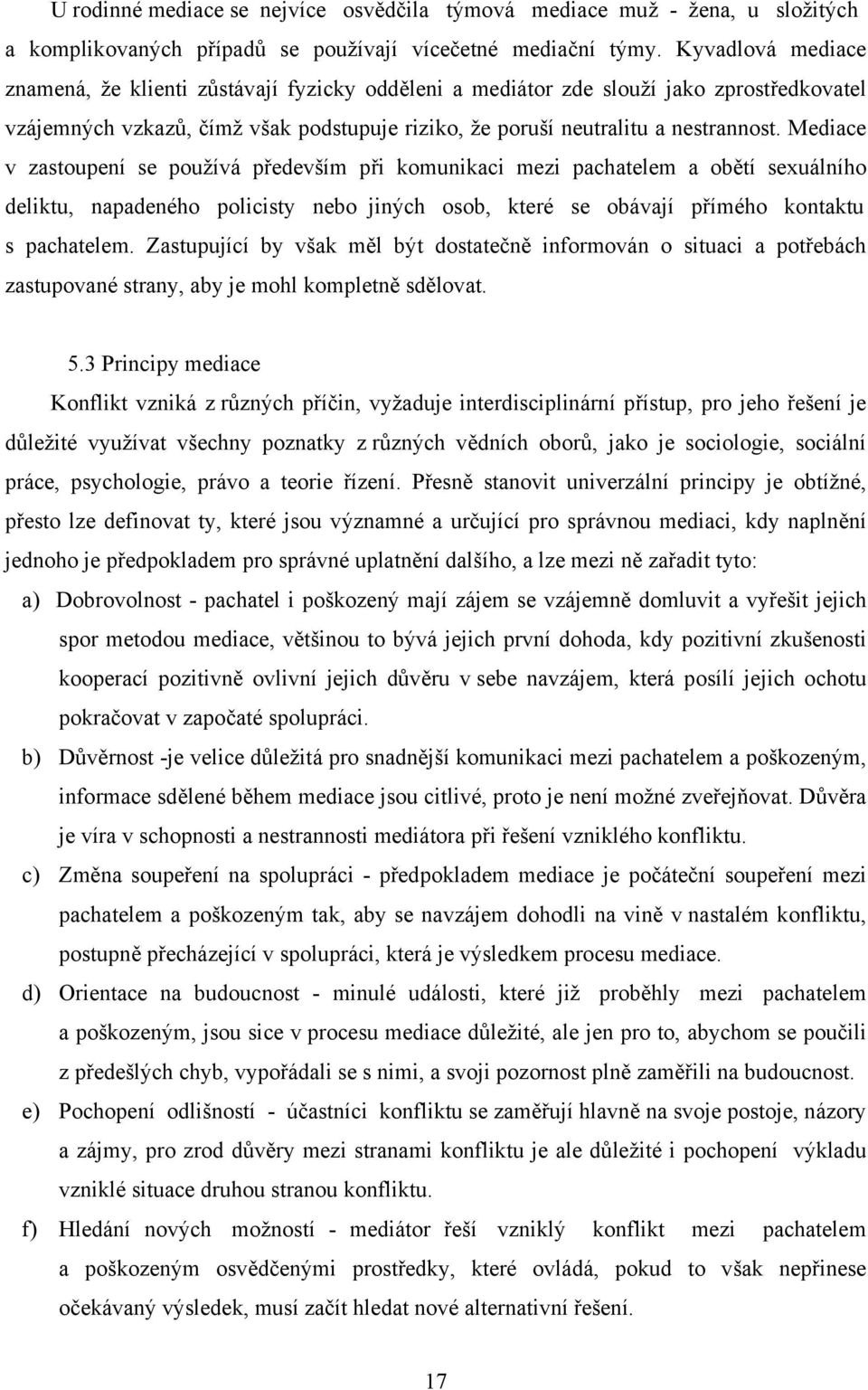 U rodinné mediace se nejvíce osvědčila týmová mediace muž - žena, u složitých a komplikovaných případů se používají vícečetné mediační týmy. Kyvadlová mediace znamená, že klienti zůstávají fyzicky odděleni a mediátor zde slouží jako zprostředkovatel vzájemných vzkazů, čímž však podstupuje riziko, že poruší neutralitu a nestrannost. Mediace v zastoupení se používá především při komunikaci mezi pachatelem a obětí sexuálního deliktu, napadeného policisty nebo jiných osob, které se obávají přímého kontaktu s pachatelem. Zastupující by však měl být dostatečně informován o situaci a potřebách zastupované strany, aby je mohl kompletně sdělovat.

5.3 Principy mediace

Konflikt vzniká z různých příčin, vyžaduje interdisciplinární přístup, pro jeho řešení je důležité využívat všechny poznatky z různých vědních oborů, jako je sociologie, sociální práce, psychologie, právo a teorie řízení. Přesně stanovit univerzální principy je obtížné, přesto lze definovat ty, které jsou významné a určující pro správnou mediaci, kdy naplnění jednoho je předpokladem pro správné uplatnění dalšího, a lze mezi ně zařadit tyto:

a) Dobrovolnost - pachatel i poškozený mají zájem se vzájemně domluvit a vyřešit jejich spor metodou mediace, většinou to bývá jejich první dohoda, kdy pozitivní zkušenosti kooperací pozitivně ovlivní jejich důvěru v sebe navzájem, která posílí jejich ochotu pokračovat v započaté spolupráci.

b) Důvěrnost -je velice důležitá pro snadnější komunikaci mezi pachatelem a poškozeným, informace sdělené během mediace jsou citlivé, proto je není možné zveřejňovat. Důvěra je víra v schopnosti a nestrannosti mediátora při řešení vzniklého konfliktu.

c) Změna soupeření na spolupráci - předpokladem mediace je počáteční soupeření mezi pachatelem a poškozeným tak, aby se navzájem dohodli na vině v nastalém konfliktu, postupně přecházející v spolupráci, která je výsledkem procesu mediace.

d) Orientace na budoucnost - minulé události, které již proběhly mezi pachatelem a poškozeným, jsou sice v procesu mediace důležité, ale jen pro to, abychom se poučili z předešlých chyb, vypořádali se s nimi, a svoji pozornost plně zaměřili na budoucnost.

e) Pochopení odlišností - účastníci konfliktu se zaměřují hlavně na svoje postoje, názory a zájmy, pro zrod důvěry mezi stranami konfliktu je ale důležité i pochopení výkladu vzniklé situace druhou stranou konfliktu.

f) Hledání nových možností - mediátor řeší vzniklý konflikt mezi pachatelem a poškozeným osvědčenými prostředky, které ovládá, pokud to však nepřinese očekávaný výsledek, musí začít hledat nové alternativní řešení.

17